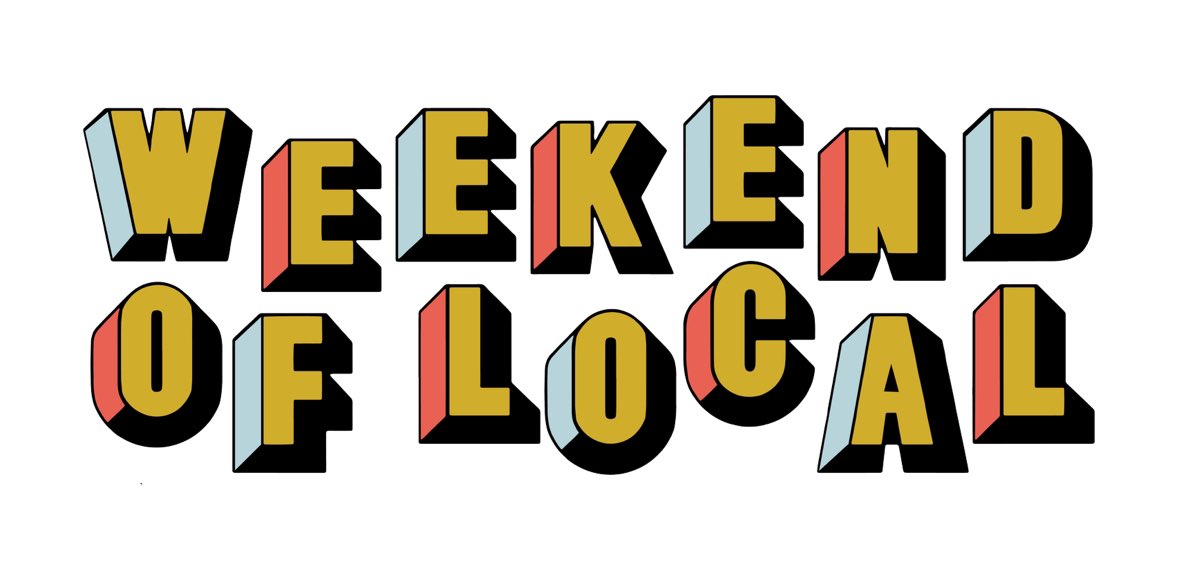 WEEKEND
OF LOCAL